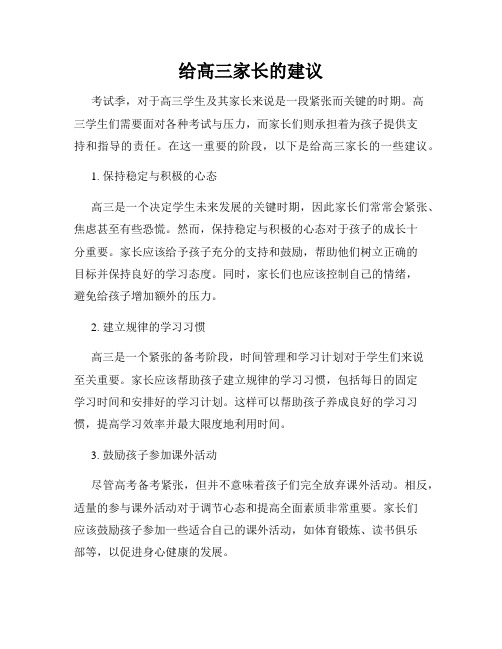 给高三家长的建议

考试季，对于高三学生及其家长来说是一段紧张而关键的时期。高三学生们需要面对各种考试与压力，而家长们则承担着为孩子提供支持和指导的责任。在这一重要的阶段，以下是给高三家长的一些建议。

1. 保持稳定与积极的心态

高三是一个决定学生未来发展的关键时期，因此家长们常常会紧张、焦虑甚至有些恐慌。然而，保持稳定与积极的心态对于孩子的成长十分重要。家长应该给予孩子充分的支持和鼓励，帮助他们树立正确的目标并保持良好的学习态度。同时，家长们也应该控制自己的情绪，避免给孩子增加额外的压力。

2. 建立规律的学习习惯

高三是一个紧张的备考阶段，时间管理和学习计划对于学生们来说至关重要。家长应该帮助孩子建立规律的学习习惯，包括每日的固定学习时间和安排好的学习计划。这样可以帮助孩子养成良好的学习习惯，提高学习效率并最大限度地利用时间。

3. 鼓励孩子参加课外活动

尽管高考备考紧张，但并不意味着孩子们完全放弃课外活动。相反，适量的参与课外活动对于调节心态和提高全面素质非常重要。家长们应该鼓励孩子参加一些适合自己的课外活动，如体育锻炼、读书俱乐部等，以促进身心健康的发展。